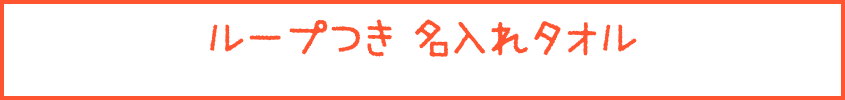 ループつき 名入れタオル